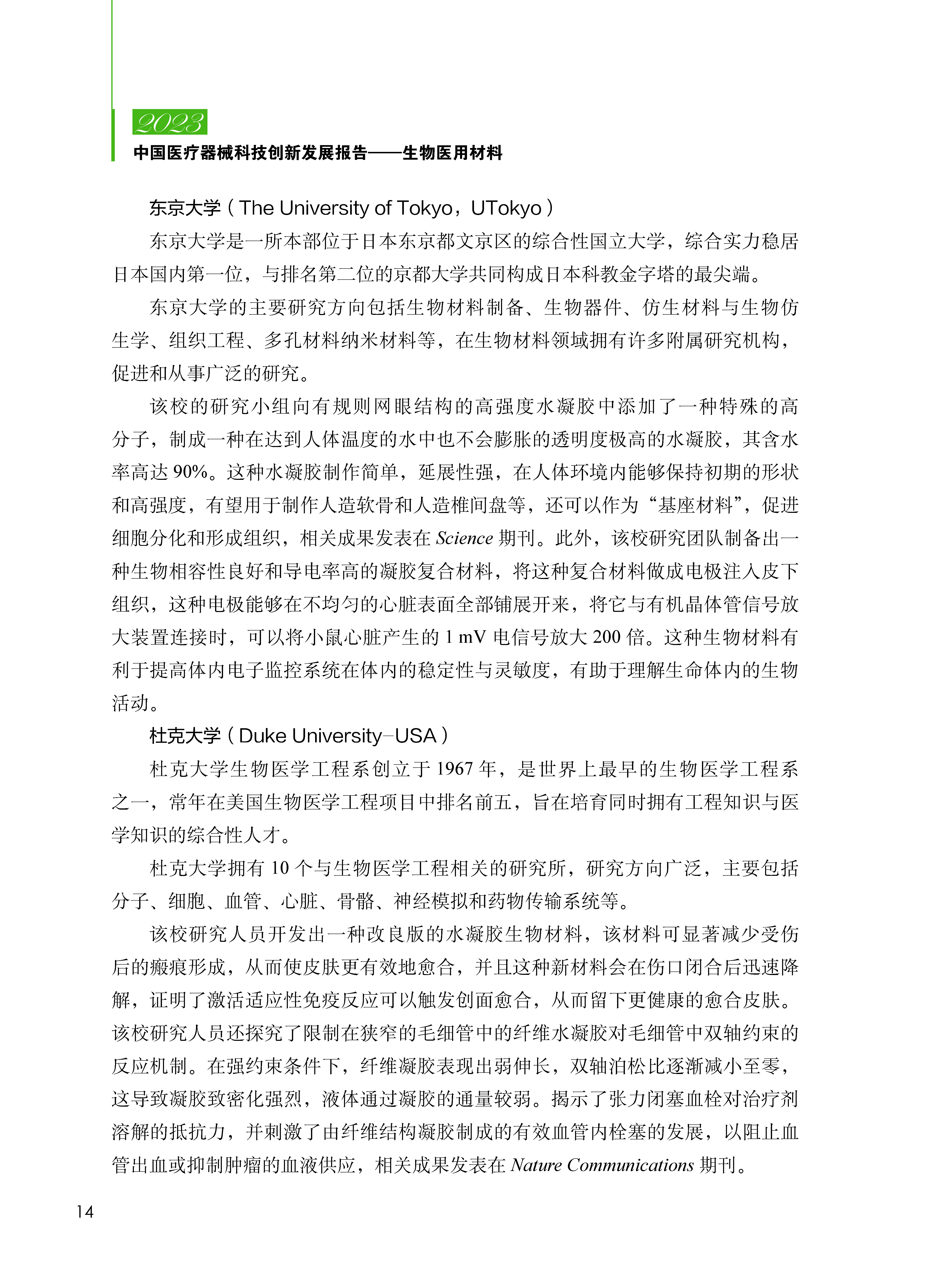 2023
中国医疗器械科技创新发展报告——生物医用材料

东京大学（The University of Tokyo，UTokyo）

东京大学是一所本部位于日本东京都文京区的综合性国立大学，综合实力稳居日本国内第一位，与排名第二位的京都大学共同构成日本科教金字塔的最尖端。

东京大学的主要研究方向包括生物材料制备、生物器件、仿生材料与生物仿生学、组织工程、多孔材料纳米材料等，在生物材料领域拥有许多附属研究机构，促进和从事广泛的研究。

该校的研究小组向有规则网眼结构的高强度水凝胶中添加了一种特殊的高分子，制成一种在达到人体温度的水中也不会膨胀的透明度极高的水凝胶，其含水率高达 90%。这种水凝胶制作简单，延展性强，在人体环境内能够保持初期的形状和高强度，有望用于制作人造软骨和人造椎间盘等，还可以作为“基座材料”，促进细胞分化和形成组织，相关成果发表在 Science 期刊。此外，该校研究团队制备出一种生物相容性良好和导电率高的凝胶复合材料，将这种复合材料做成电极注入皮下组织，这种电极能够在不均匀的心脏表面全部铺展开来，将它与有机晶体管信号放大装置连接时，可以将小鼠心脏产生的 1 mV 电信号放大 200 倍。这种生物材料有利于提高体内电子监控系统在体内的稳定性与灵敏度，有助于理解生命体内的生物活动。

杜克大学（Duke University-USA）

杜克大学生物医学工程系创立于 1967 年，是世界上最早的生物医学工程系之一，常年在美国生物医学工程项目中排名前五，旨在培育同时拥有工程知识与医学知识的综合性人才。

杜克大学拥有 10 个与生物医学工程相关的研究所，研究方向广泛，主要包括分子、细胞、血管、心脏、骨骼、神经模拟和药物传输系统等。

该校研究人员开发出一种改良版的水凝胶生物材料，该材料可显著减少受伤后的瘢痕形成，从而使皮肤更有效地愈合，并且这种新材料会在伤口闭合后迅速降解，证明了激活适应性免疫反应可以触发创面愈合，从而留下更健康的愈合皮肤。该校研究人员还探究了限制在狭窄的毛细管中的纤维水凝胶对毛细管中双轴约束的反应机制。在强约束条件下，纤维凝胶表现出弱伸长，双轴泊松比逐渐减小至零，这导致凝胶致密化强烈，液体通过凝胶的通量较弱。揭示了张力闭塞血栓对治疗剂溶解的抵抗力，并刺激了由纤维结构凝胶制成的有效血管内栓塞的发展，以阻止血管出血或抑制肿瘤的血液供应，相关成果发表在 Nature Communications 期刊。

14